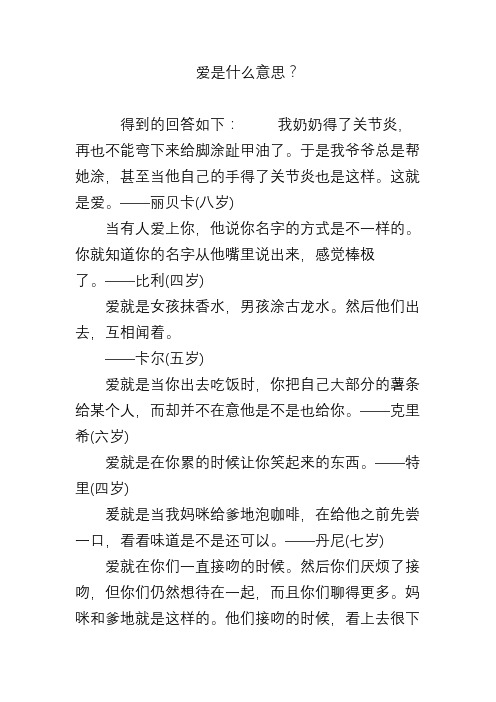 爱是什么意思？

得到的回答如下：　　我奶奶得了关节炎，再也不能弯下来给脚涂趾甲油了。于是我爷爷总是帮她涂，甚至当他自己的手得了关节炎也是这样。这就是爱。——丽贝卡(八岁)

当有人爱上你，他说你名字的方式是不一样的。你就知道你的名字从他嘴里说出来，感觉棒极了。——比利(四岁)

爱就是女孩抹香水，男孩涂古龙水。然后他们出去，互相闻着。

——卡尔(五岁)

爱就是当你出去吃饭时，你把自己大部分的薯条给某个人，而却并不在意他是不是也给你。——克里希(六岁)

爱就是在你累的时候让你笑起来的东西。——特里(四岁)

爱就是当我妈咪给爹地泡咖啡，在给他之前先尝一口，看看味道是不是还可以。——丹尼(七岁)

爱就在你们一直接吻的时候。然后你们厌烦了接吻，但你们仍然想待在一起，而且你们聊得更多。妈咪和爹地就是这样的。他们接吻的时候，看上去很下